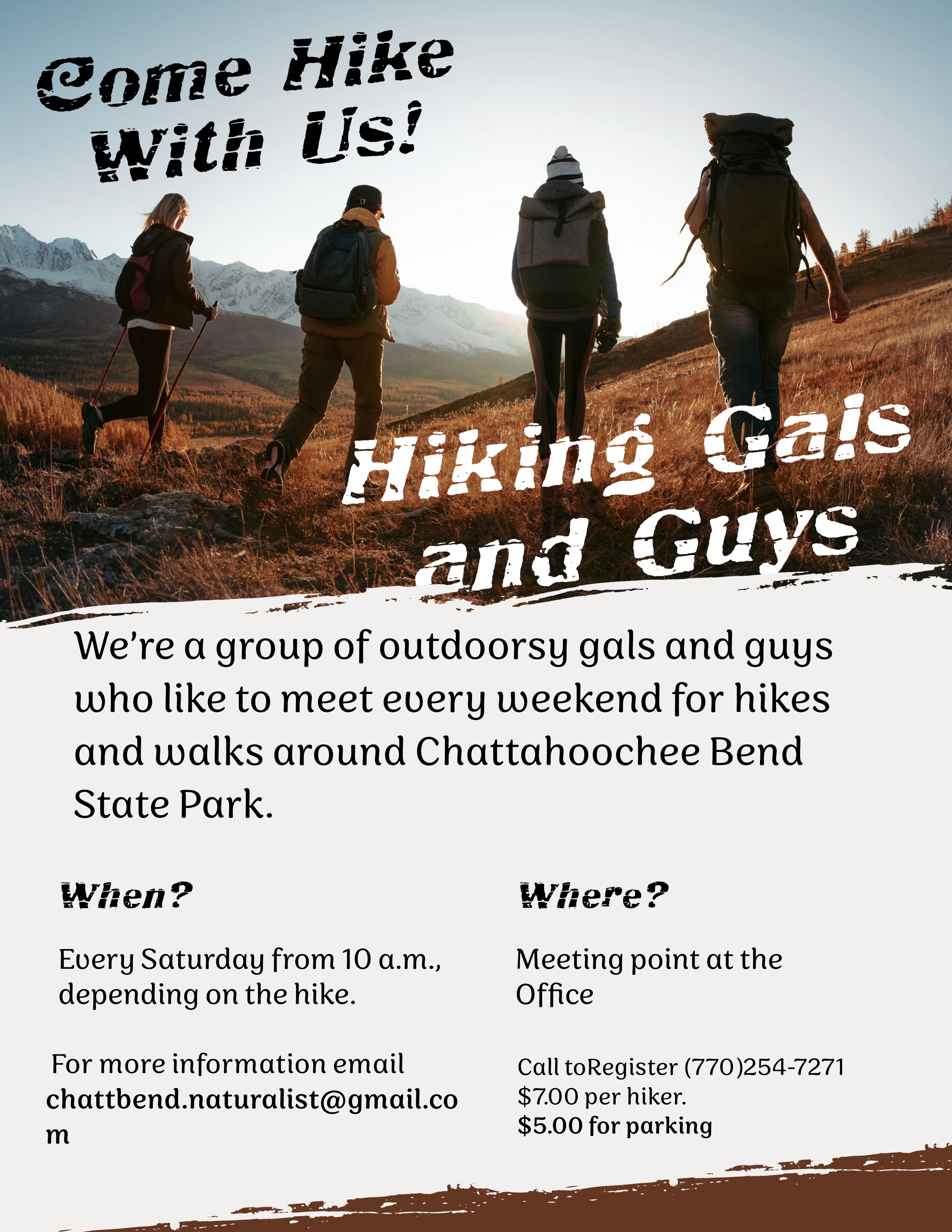 Come Hike With Us!

Hiking Gals and Guys

We're a group of outdoorsy gals and guys who like to meet every weekend for hikes and walks around Chattahoochee Bend State Park.

When?

Every Saturday from 10 a.m., depending on the hike.

For more information email chattbend.naturalist@gmail.com

Where?

Meeting point at the Office

Call toRegister (770)254-7271
$7.00 per hiker.
$5.00 for parking